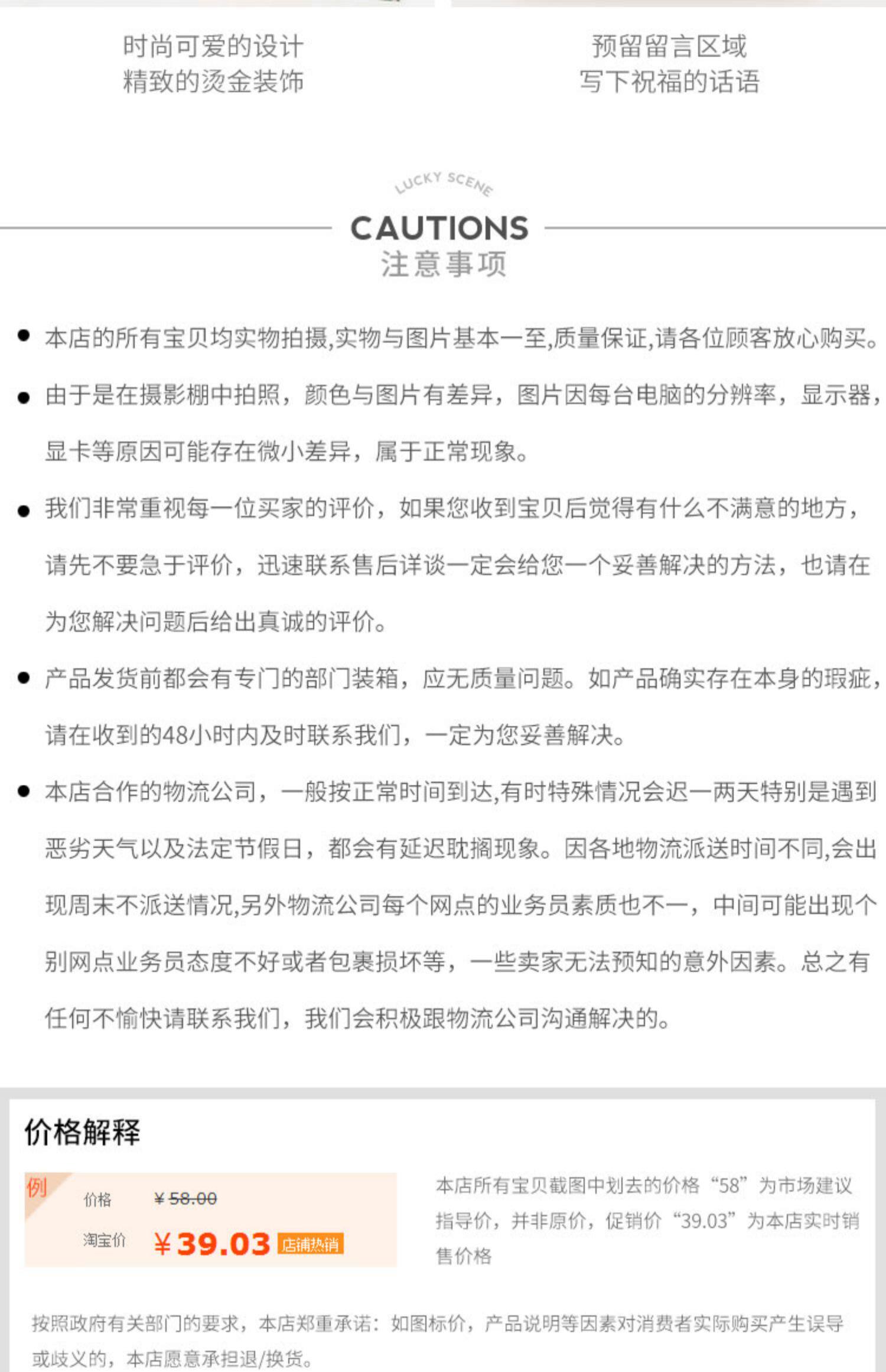 时尚可爱的设计
精致的烫金装饰

预留留言区域
写下祝福的话语

LUCKY SCENE

CAUTIONS
注意事项

● 本店的所有宝贝均实物拍摄,实物与图片基本一至,质量保证,请各位顾客放心购买。

● 由于是在摄影棚中拍照，颜色与图片有差异，图片因每台电脑的分辨率，显示器，显卡等原因可能存在微小差异，属于正常现象。

● 我们非常重视每一位买家的评价，如果您收到宝贝后觉得有什么不满意的地方，请先不要急于评价，迅速联系售后详谈一定会给您一个妥善解决的方法，也请在为您解决问题后给出真诚的评价。

● 产品发货前都会有专门的部门装箱，应无质量问题。如产品确实存在本身的瑕疵，请在收到的48小时内及时联系我们，一定为您妥善解决。

● 本店合作的物流公司，一般按正常时间到达,有时特殊情况会迟一两天特别是遇到恶劣天气以及法定节假日，都会有延迟耽搁现象。因各地物流派送时间不同,会出现周末不派送情况,另外物流公司每个网点的业务员素质也不一，中间可能出现个别网点业务员态度不好或者包裹损坏等，一些卖家无法预知的意外因素。总之有任何不愉快请联系我们，我们会积极跟物流公司沟通解决的。

价格解释

例
价格 ¥58.00
淘宝价 ¥39.03 店铺热销

本店所有宝贝截图中划去的价格“58”为市场建议指导价，并非原价，促销价“39.03”为本店实时销售价格

按照政府有关部门的要求，本店郑重承诺：如图标价，产品说明等因素对消费者实际购买产生误导或歧义的，本店愿意承担退/换货。